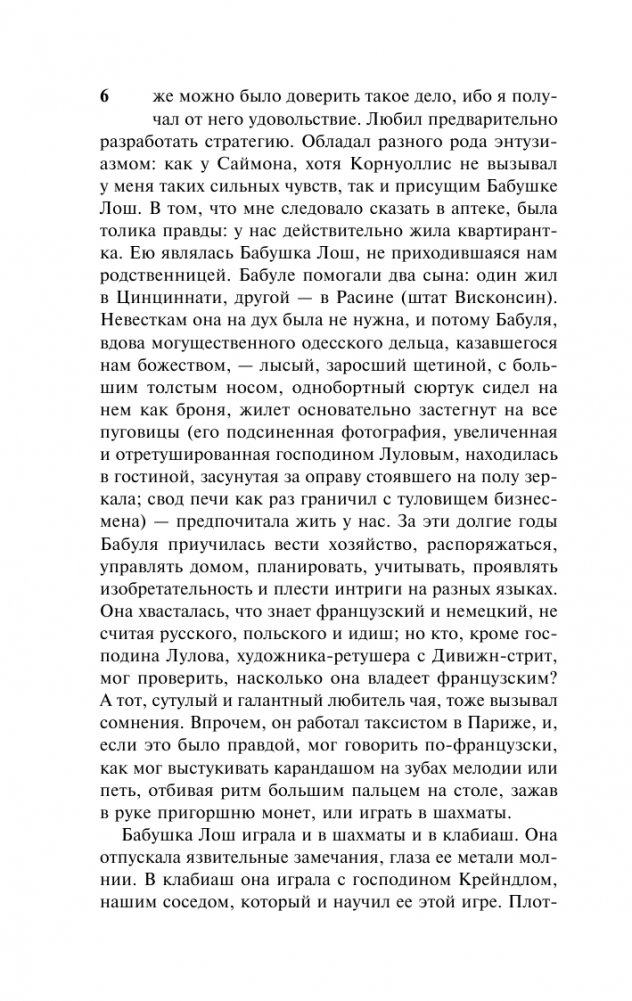 6

же можно было доверить такое дело, ибо я получал от него удовольствие. Любил предварительно разработать стратегию. Обладал разного рода энтузиазмом: как у Саймона, хотя Корнуоллис не вызывал у меня таких сильных чувств, так и присущим Бабушке Лош. В том, что мне следовало сказать в аптеке, была толика правды: у нас действительно жила квартирантка. Ею являлась Бабушка Лош, не приходившаяся нам родственницей. Бабуле помогали два сына: один жил в Цинциннати, другой — в Расине (штат Висконсин). Невесткам она на дух была не нужна, и потому Бабуля, вдова могущественного одесского дельца, казавшегося нам божеством, — лысый, заросший щетиной, с большим толстым носом, однобортный сюртук сидел на нем как броня, жилет основательно застегнут на все пуговицы (его подсиненная фотография, увеличенная и отретушированная господином Луловым, находилась в гостиной, засунутая за оправу стоявшего на полу зеркала; свод печи как раз граничил с туловищем бизнесмена) — предпочитала жить у нас. За эти долгие годы Бабуля приучилась вести хозяйство, распоряжаться, управлять домом, планировать, учитывать, проявлять изобретательность и плести интриги на разных языках. Она хвасталась, что знает французский и немецкий, не считая русского, польского и идиш; но кто, кроме господина Лулова, художника-ретушера с Дивижн-стрит, мог проверить, насколько она владеет французским? А тот, сутулый и галантный любитель чая, тоже вызывал сомнения. Впрочем, он работал таксистом в Париже, и, если это было правдой, мог говорить по-французски, как мог выстукивать карандашом на зубах мелодии или петь, отбивая ритм большим пальцем на столе, зажав в руке пригоршню монет, или играть в шахматы.

Бабушка Лош играла и в шахматы и в клабиаш. Она отпускала язвительные замечания, глаза ее метали молнии. В клабиаш она играла с господином Крейндлом, нашим соседом, который и научил ее этой игре. Плот-